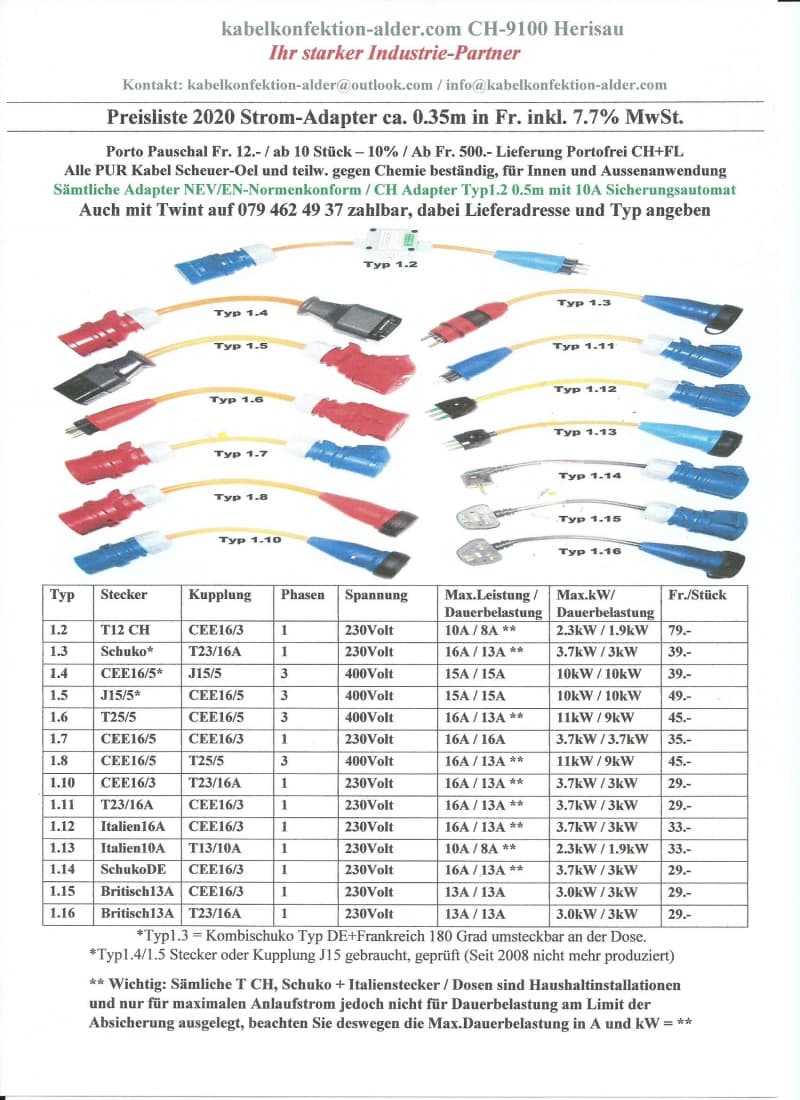 kabelkonfektion-alder.com CH-9100 Herisau
Ihr starker Industrie-Partner

Kontakt: kabelkonfektion-alder@outlook.com / info@kabelkonfektion-alder.com

Preisliste 2020 Strom-Adapter ca. 0.35m in Fr. inkl. 7.7% MwSt.

Porto Pauschal Fr. 12.- / ab 10 Stück – 10% / Ab Fr. 500.- Lieferung Portofrei CH+FL
Alle PUR Kabel Scheuer-Oel und teilw. gegen Chemie beständig, für Innen und Aussenanwendung
Sämtliche Adapter NEV/EN-Normenkonform / CH Adapter Typ1.2 0.5m mit 10A Sicherungsautomat
Auch mit Twint auf 079 462 49 37 zahlbar, dabei Lieferadresse und Typ angeben

Typ 1.2
Typ 1.4
Typ 1.5
Typ 1.6
Typ 1.7
Typ 1.8
Typ 1.10
Typ 1.3
Typ 1.11
Typ 1.12
Typ 1.13
Typ 1.14
Typ 1.15
Typ 1.16

| Typ | Stecker | Kupplung | Phasen | Spannung | Max.Leistung / Dauerbelastung | Max.kW/ Dauerbelastung | Fr./Stück |
|---|---|---|---|---|---|---|---|
| 1.2 | T12 CH | CEE16/3 | 1 | 230Volt | 10A / 8A ** | 2.3kW / 1.9kW | 79.- |
| 1.3 | Schuko* | T23/16A | 1 | 230Volt | 16A / 13A ** | 3.7kW / 3kW | 39.- |
| 1.4 | CEE16/5* | J15/5 | 3 | 400Volt | 15A / 15A | 10kW / 10kW | 39.- |
| 1.5 | J15/5* | CEE16/5 | 3 | 400Volt | 15A / 15A | 10kW / 10kW | 49.- |
| 1.6 | T25/5 | CEE16/5 | 3 | 400Volt | 16A / 13A ** | 11kW / 9kW | 45.- |
| 1.7 | CEE16/5 | CEE16/3 | 1 | 230Volt | 16A / 16A | 3.7kW / 3.7kW | 35.- |
| 1.8 | CEE16/5 | T25/5 | 3 | 400Volt | 16A / 13A ** | 11kW / 9kW | 45.- |
| 1.10 | CEE16/3 | T23/16A | 1 | 230Volt | 16A / 13A ** | 3.7kW / 3kW | 29.- |
| 1.11 | T23/16A | CEE16/3 | 1 | 230Volt | 16A / 13A ** | 3.7kW / 3kW | 29.- |
| 1.12 | Italien16A | CEE16/3 | 1 | 230Volt | 16A / 13A ** | 3.7kW / 3kW | 33.- |
| 1.13 | Italien10A | T13/10A | 1 | 230Volt | 10A / 8A ** | 2.3kW / 1.9kW | 33.- |
| 1.14 | SchukoDE | CEE16/3 | 1 | 230Volt | 16A / 13A ** | 3.7kW / 3kW | 29.- |
| 1.15 | Britisch13A | CEE16/3 | 1 | 230Volt | 13A / 13A | 3.0kW / 3kW | 29.- |
| 1.16 | Britisch13A | T23/16A | 1 | 230Volt | 13A / 13A | 3.0kW / 3kW | 29.- |

*Typ1.3 = Kombischuko Typ DE+Frankreich 180 Grad umsteckbar an der Dose.
*Typ1.4/1.5 Stecker oder Kupplung J15 gebraucht, geprüft (Seit 2008 nicht mehr produziert)

** Wichtig: Sämliche T CH, Schuko + Italienstecker / Dosen sind Haushaltinstallationen und nur für maximalen Anlaufstrom jedoch nicht für Dauerbelastung am Limit der Absicherung ausgelegt, beachten Sie deswegen die Max.Dauerbelastung in A und kW = **